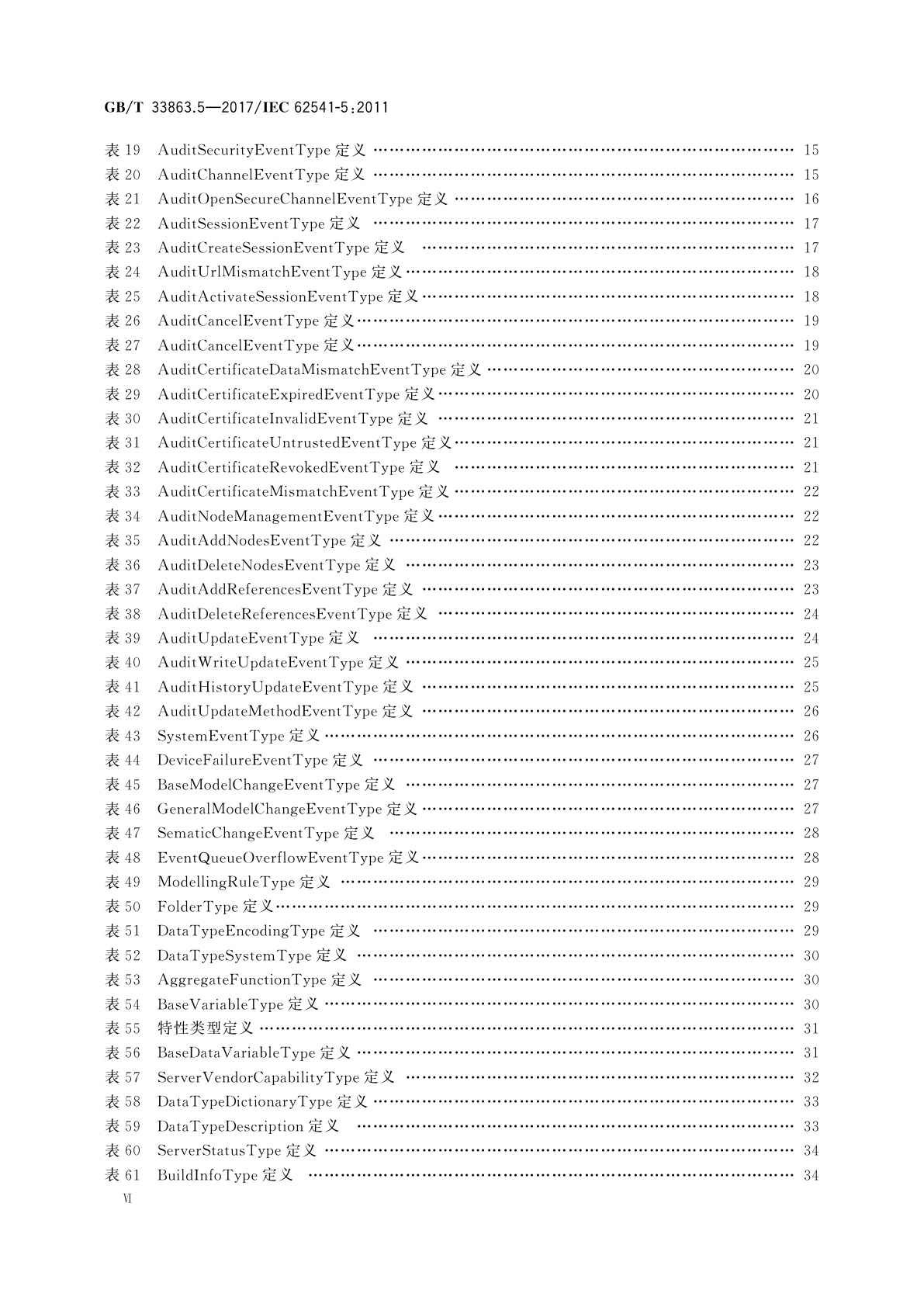 GB/T 33863.5—2017/IEC 62541-5:2011

表 19 AuditSecurityEventType 定义 …… 15
表 20 AuditChannelEventType 定义 …… 15
表 21 AuditOpenSecureChannelEventType 定义 …… 16
表 22 AuditSessionEventType 定义 …… 17
表 23 AuditCreateSessionEventType 定义 …… 17
表 24 AuditUrlMismatchEventType 定义 …… 18
表 25 AuditActivateSessionEventType 定义 …… 18
表 26 AuditCancelEventType 定义 …… 19
表 27 AuditCancelEventType 定义 …… 19
表 28 AuditCertificateDataMismatchEventType 定义 …… 20
表 29 AuditCertificateExpiredEventType 定义 …… 20
表 30 AuditCertificateInvalidEventType 定义 …… 21
表 31 AuditCertificateUntrustedEventType 定义 …… 21
表 32 AuditCertificateRevokedEventType 定义 …… 21
表 33 AuditCertificateMismatchEventType 定义 …… 22
表 34 AuditNodeManagementEventType 定义 …… 22
表 35 AuditAddNodesEventType 定义 …… 22
表 36 AuditDeleteNodesEventType 定义 …… 23
表 37 AuditAddReferencesEventType 定义 …… 23
表 38 AuditDeleteReferencesEventType 定义 …… 24
表 39 AuditUpdateEventType 定义 …… 24
表 40 AuditWriteUpdateEventType 定义 …… 25
表 41 AuditHistoryUpdateEventType 定义 …… 25
表 42 AuditUpdateMethodEventType 定义 …… 26
表 43 SystemEventType 定义 …… 26
表 44 DeviceFailureEventType 定义 …… 27
表 45 BaseModelChangeEventType 定义 …… 27
表 46 GeneralModelChangeEventType 定义 …… 27
表 47 SematicChangeEventType 定义 …… 28
表 48 EventQueueOverflowEventType 定义 …… 28
表 49 ModellingRuleType 定义 …… 29
表 50 FolderType 定义 …… 29
表 51 DataTypeEncodingType 定义 …… 29
表 52 DataTypeSystemType 定义 …… 30
表 53 AggregateFunctionType 定义 …… 30
表 54 BaseVariableType 定义 …… 30
表 55 特性类型定义 …… 31
表 56 BaseDataVariableType 定义 …… 31
表 57 ServerVendorCapabilityType 定义 …… 32
表 58 DataTypeDictionaryType 定义 …… 33
表 59 DataTypeDescription 定义 …… 33
表 60 ServerStatusType 定义 …… 34
表 61 BuildInfoType 定义 …… 34
VI